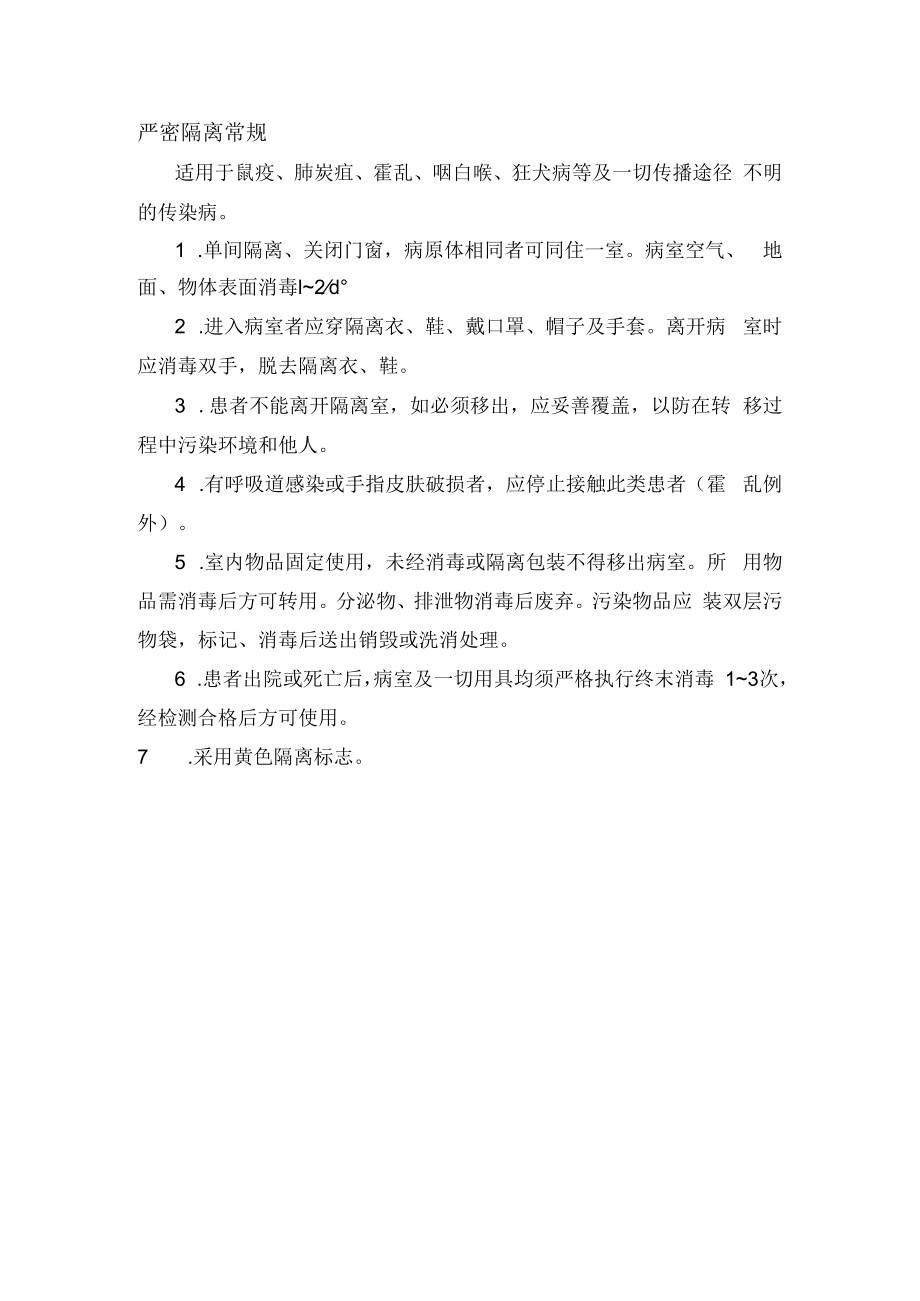 严密隔离常规

适用于鼠疫、肺炭疽、霍乱、咽白喉、狂犬病等及一切传播途径 不明的传染病。

1 .单间隔离、关闭门窗，病原体相同者可同住一室。病室空气、 地面、物体表面消毒l~2⁄d°

2 .进入病室者应穿隔离衣、鞋、戴口罩、帽子及手套。离开病 室时应消毒双手，脱去隔离衣、鞋。

3 . 患者不能离开隔离室，如必须移出，应妥善覆盖，以防在转 移过程中污染环境和他人。

4 .有呼吸道感染或手指皮肤破损者，应停止接触此类患者（霍 乱例外）。

5 .室内物品固定使用，未经消毒或隔离包装不得移出病室。所 用物品需消毒后方可转用。分泌物、排泄物消毒后废弃。污染物品应 装双层污物袋，标记、消毒后送出销毁或洗消处理。

6 .患者出院或死亡后，病室及一切用具均须严格执行终末消毒 1~3次，经检测合格后方可使用。

7 .采用黄色隔离标志。